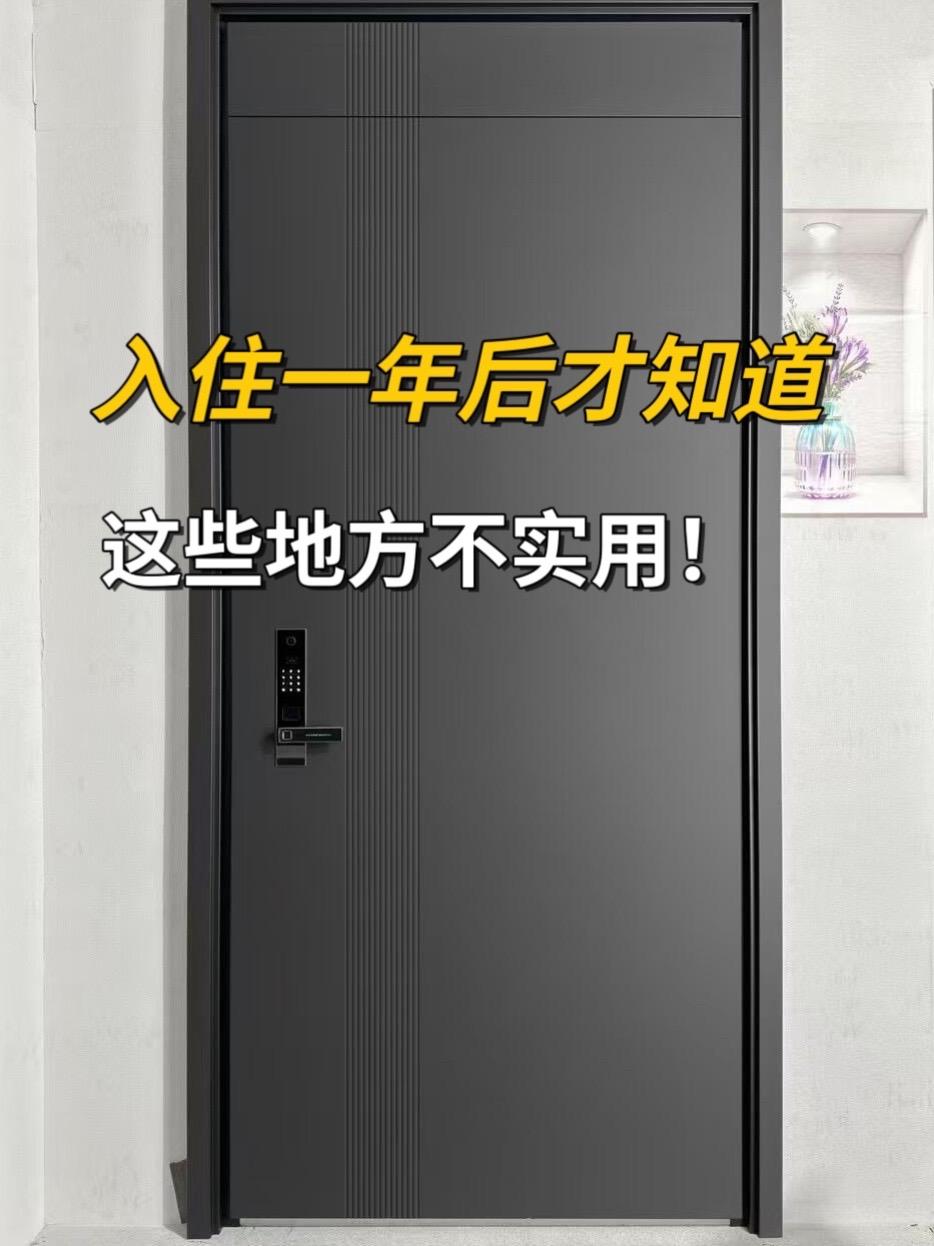 入住一年后才知道

这些地方不实用！